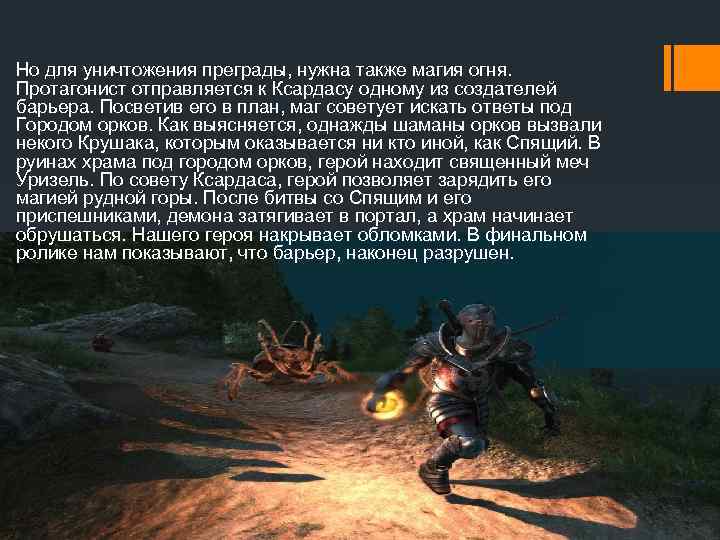 Но для уничтожения преграды, нужна также магия огня. Протагонист отправляется к Ксардасу одному из создателей барьера. Посветив его в план, маг советует искать ответы под Городом орков. Как выясняется, однажды шаманы орков вызвали некого Крушака, которым оказывается ни кто иной, как Спящий. В руинах храма под городом орков, герой находит священный меч Уризель. По совету Ксардаса, герой позволяет зарядить его магией рудной горы. После битвы со Спящим и его приспешниками, демона затягивает в портал, а храм начинает обрушаться. Нашего героя накрывает обломками. В финальном ролике нам показывают, что барьер, наконец разрушен.